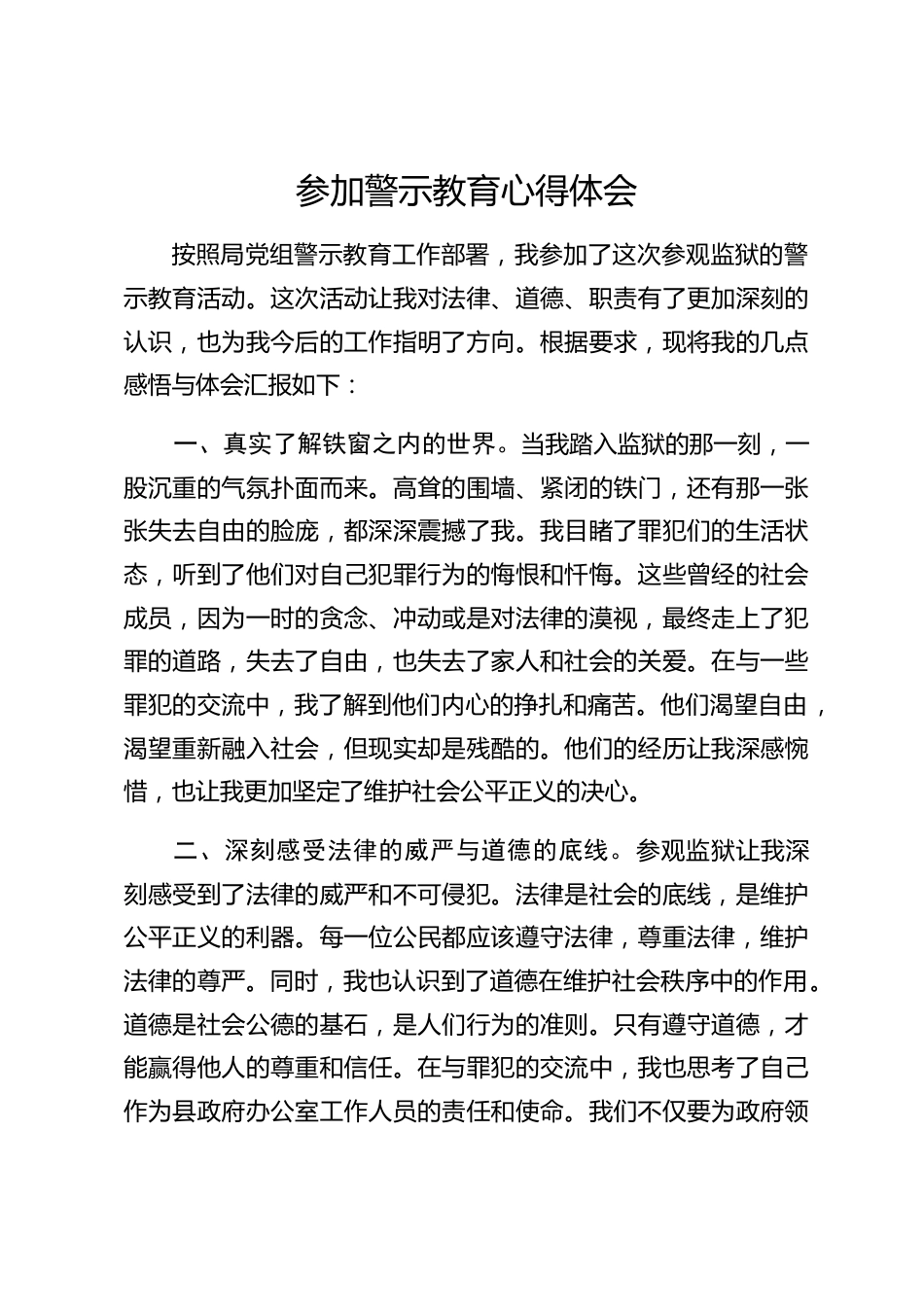 参加警示教育心得体会

按照局党组警示教育工作部署，我参加了这次参观监狱的警示教育活动。这次活动让我对法律、道德、职责有了更加深刻的认识，也为我今后的工作指明了方向。根据要求，现将我的几点感悟与体会汇报如下：

一、真实了解铁窗之内的世界。当我踏入监狱的那一刻，一股沉重的气氛扑面而来。高耸的围墙、紧闭的铁门，还有那一张张失去自由的脸庞，都深深震撼了我。我目睹了罪犯们的生活状态，听到了他们对自己犯罪行为的悔恨和忏悔。这些曾经的社会成员，因为一时的贪念、冲动或是对法律的漠视，最终走上了犯罪的道路，失去了自由，也失去了家人和社会的关爱。在与一些罪犯的交流中，我了解到他们内心的挣扎和痛苦。他们渴望自由，渴望重新融入社会，但现实却是残酷的。他们的经历让我深感惋惜，也让我更加坚定了维护社会公平正义的决心。

二、深刻感受法律的威严与道德的底线。参观监狱让我深刻感受到了法律的威严和不可侵犯。法律是社会的底线，是维护公平正义的利器。每一位公民都应该遵守法律，尊重法律，维护法律的尊严。同时，我也认识到了道德在维护社会秩序中的作用。道德是社会公德的基石，是人们行为的准则。只有遵守道德，才能赢得他人的尊重和信任。在与罪犯的交流中，我也思考了自己作为县政府办公室工作人员的责任和使命。我们不仅要为政府领